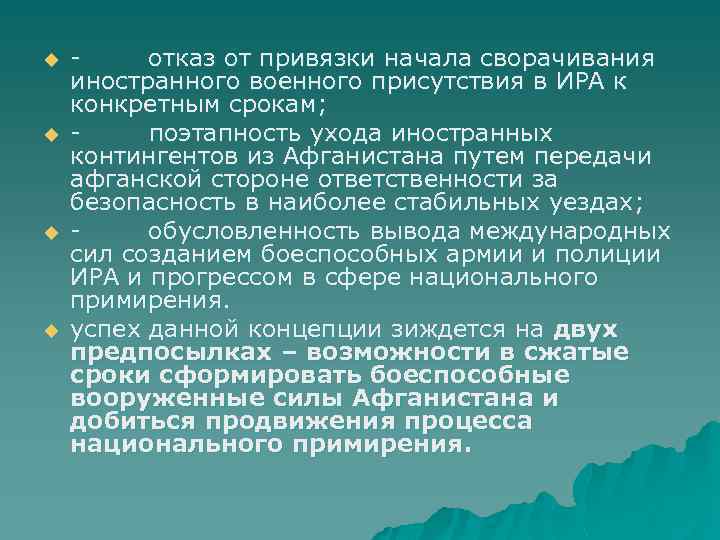 - отказ от привязки начала сворачивания иностранного военного присутствия в ИРА к конкретным срокам;

- поэтапность ухода иностранных контингентов из Афганистана путем передачи афганской стороне ответственности за безопасность в наиболее стабильных уездах;

- обусловленность вывода международных сил созданием боеспособных армии и полиции ИРА и прогрессом в сфере национального примирения.

успех данной концепции зиждется на двух предпосылках – возможности в сжатые сроки сформировать боеспособные вооруженные силы Афганистана и добиться продвижения процесса национального примирения.